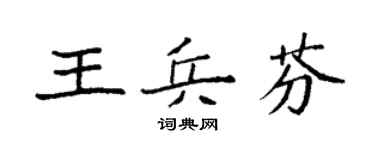 王兵芬

词典网